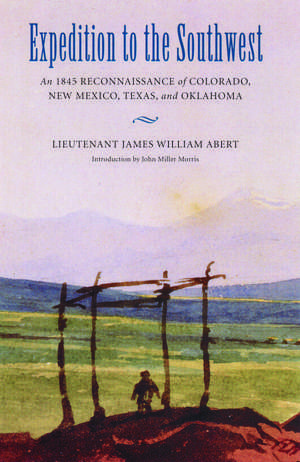 Expedition to the Southwest

An 1845 RECONNAISSANCE of COLORADO, NEW MEXICO, TEXAS, and OKLAHOMA

LIEUTENANT JAMES WILLIAM ABERT

Introduction by John Miller Morris